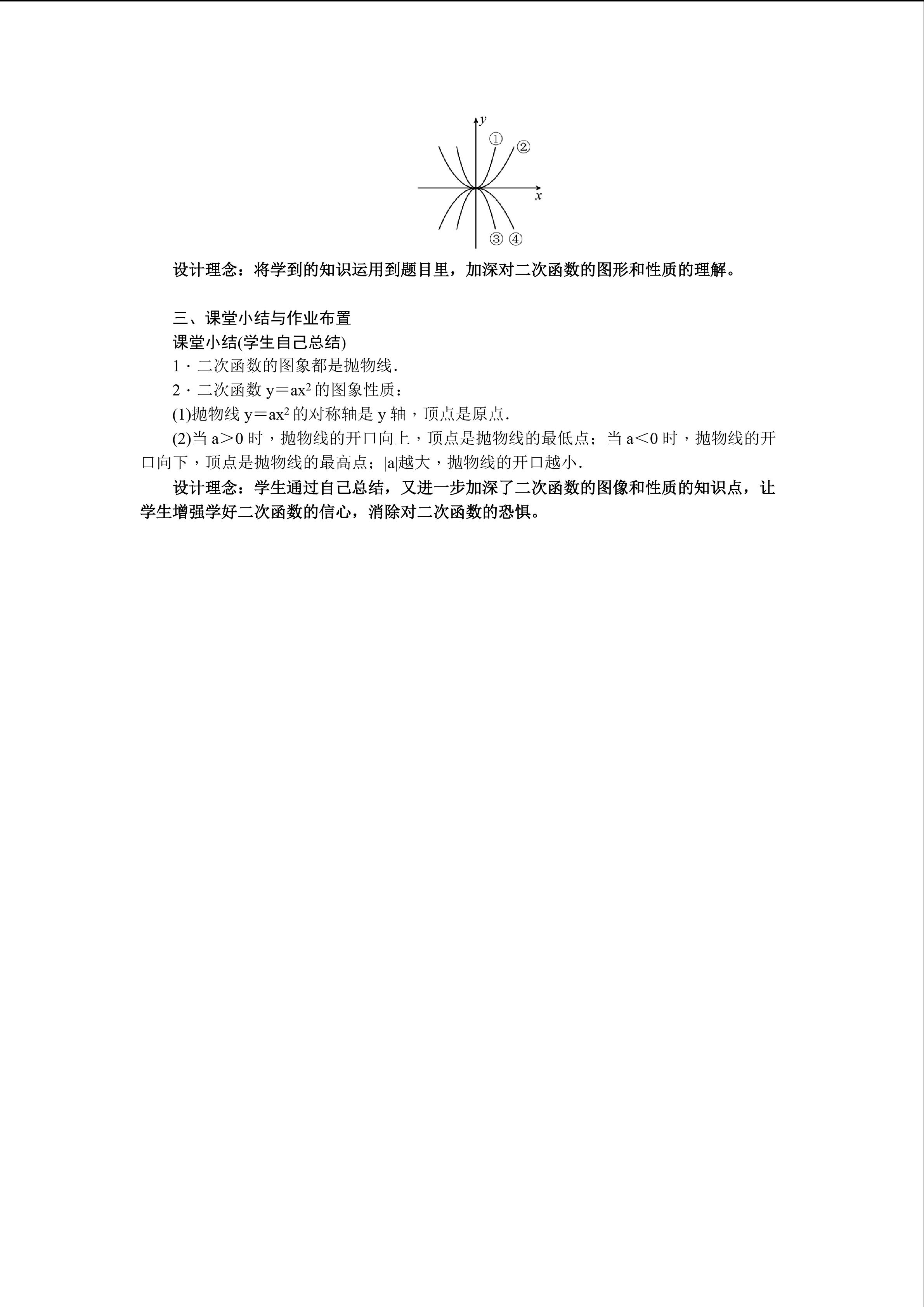 $y$
①
②
$x$
③ ④

设计理念：将学到的知识运用到题目里，加深对二次函数的图形和性质的理解。

三、课堂小结与作业布置

课堂小结(学生自己总结)

1．二次函数的图象都是抛物线.

2．二次函数 $y=ax^2$ 的图象性质：

(1)抛物线 $y=ax^2$ 的对称轴是 y 轴，顶点是原点.

(2)当 $a>0$ 时，抛物线的开口向上，顶点是抛物线的最低点；当 $a<0$ 时，抛物线的开口向下，顶点是抛物线的最高点；$|a|$越大，抛物线的开口越小.

设计理念：学生通过自己总结，又进一步加深了二次函数的图像和性质的知识点，让学生增强学好二次函数的信心，消除对二次函数的恐惧。